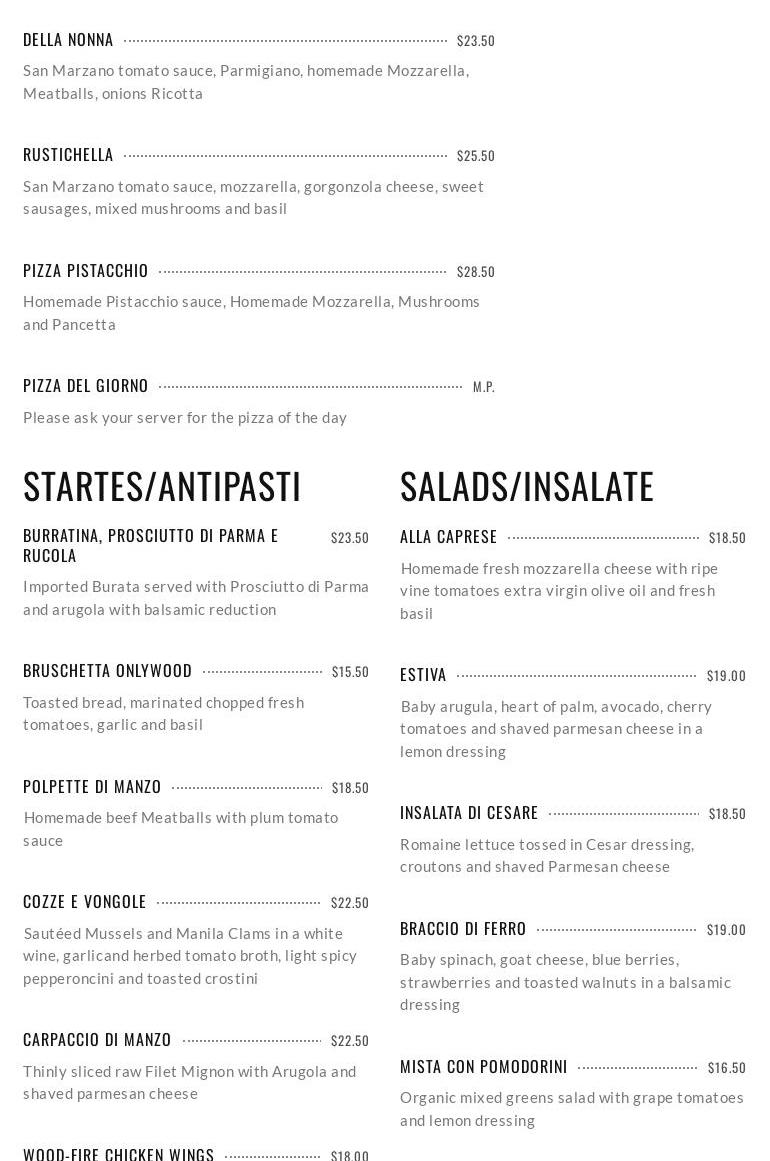 DELLA NONNA $23.50

San Marzano tomato sauce, Parmigiano, homemade Mozzarella, Meatballs, onions Ricotta

RUSTICHELLA $25.50

San Marzano tomato sauce, mozzarella, gorgonzola cheese, sweet sausages, mixed mushrooms and basil

PIZZA PISTACCHIO $28.50

Homemade Pistacchio sauce, Homemade Mozzarella, Mushrooms and Pancetta

PIZZA DEL GIORNO M.P.

Please ask your server for the pizza of the day

STARTES/ANTIPASTI

BURRATINA, PROSCIUTTO DI PARMA E RUCOLA $23.50

Imported Burata served with Prosciutto di Parma and arugola with balsamic reduction

BRUSCHETTA ONLYWOOD $15.50

Toasted bread, marinated chopped fresh tomatoes, garlic and basil

POLPETTE DI MANZO $18.50

Homemade beef Meatballs with plum tomato sauce

COZZE E VONGOLE $22.50

Sautéed Mussels and Manila Clams in a white wine, garlicand herbed tomato broth, light spicy pepperoncini and toasted crostini

CARPACCIO DI MANZO $22.50

Thinly sliced raw Filet Mignon with Arugola and shaved parmesan cheese

WOOD-FIRE CHICKEN WINGS $18.00

SALADS/INSALATE

ALLA CAPRESE $18.50

Homemade fresh mozzarella cheese with ripe vine tomatoes extra virgin olive oil and fresh basil

ESTIVA $19.00

Baby arugula, heart of palm, avocado, cherry tomatoes and shaved parmesan cheese in a lemon dressing

INSALATA DI CESARE $18.50

Romaine lettuce tossed in Cesar dressing, croutons and shaved Parmesan cheese

BRACCIO DI FERRO $19.00

Baby spinach, goat cheese, blue berries, strawberries and toasted walnuts in a balsamic dressing

MISTA CON POMODORINI $16.50

Organic mixed greens salad with grape tomatoes and lemon dressing